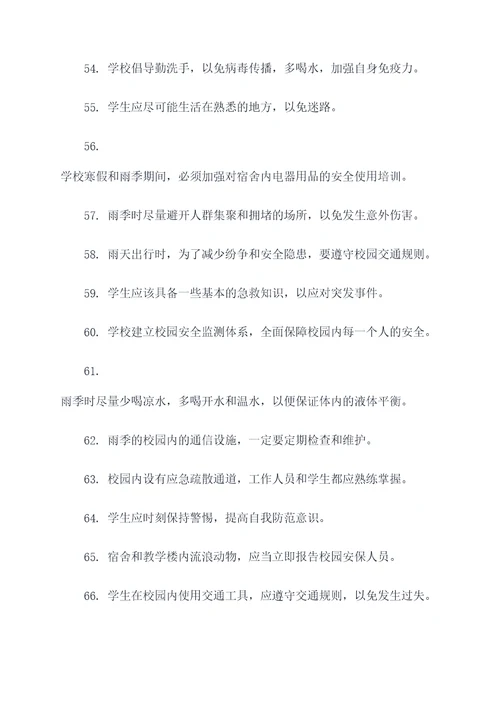 54. 学校倡导勤洗手，以免病毒传播，多喝水，加强自身免疫力。

55. 学生应尽可能生活在熟悉的地方，以免迷路。

56.

学校寒假和雨季期间，必须加强对宿舍内电器用品的安全使用培训。

57. 雨季时尽量避开人群集聚和拥堵的场所，以免发生意外伤害。

58. 雨天出行时，为了减少纷争和安全隐患，要遵守校园交通规则。

59. 学生应该具备一些基本的急救知识，以应对突发事件。

60. 学校建立校园安全监测体系，全面保障校园内每一个人的安全。

61.

雨季时尽量少喝凉水，多喝开水和温水，以便保证体内的液体平衡。

62. 雨季的校园内的通信设施，一定要定期检查和维护。

63. 校园内设有应急疏散通道，工作人员和学生都应熟练掌握。

64. 学生应时刻保持警惕，提高自我防范意识。

65. 宿舍和教学楼内流浪动物，应当立即报告校园安保人员。

66. 学生在校园内使用交通工具，应遵守交通规则，以免发生过失。